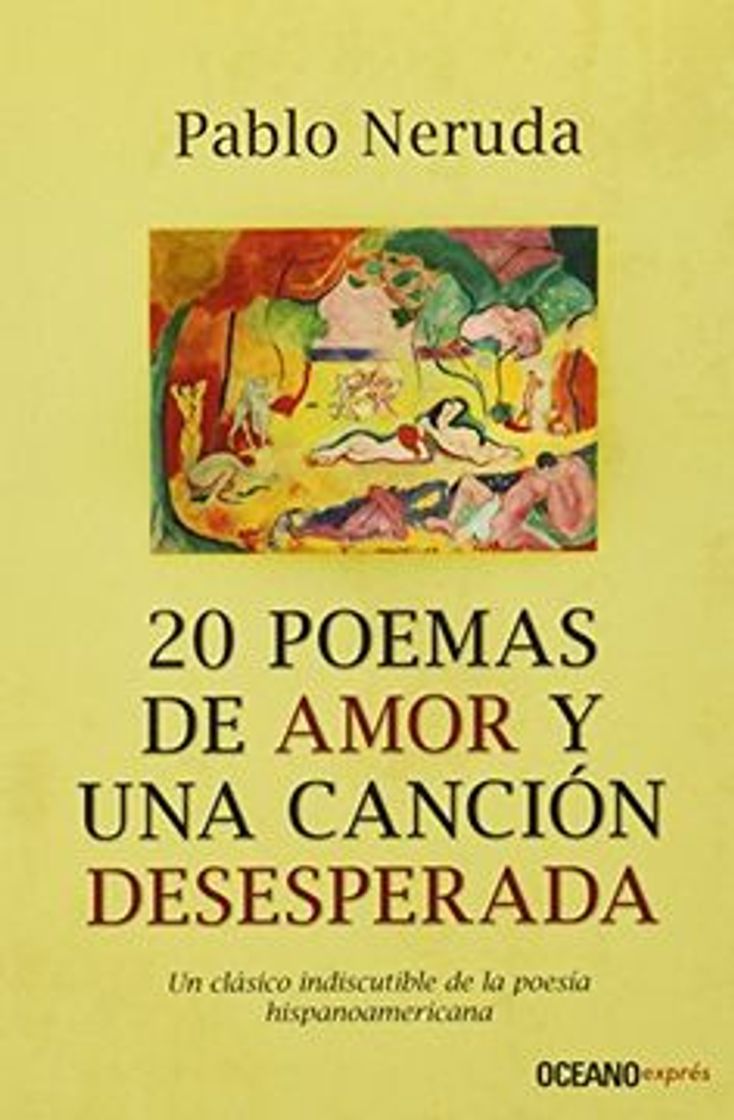 Pablo Neruda

20 POEMAS DE AMOR Y UNA CANCIÓN DESESPERADA

Un clásico indiscutible de la poesía hispanoamericana

OCEANO exprés